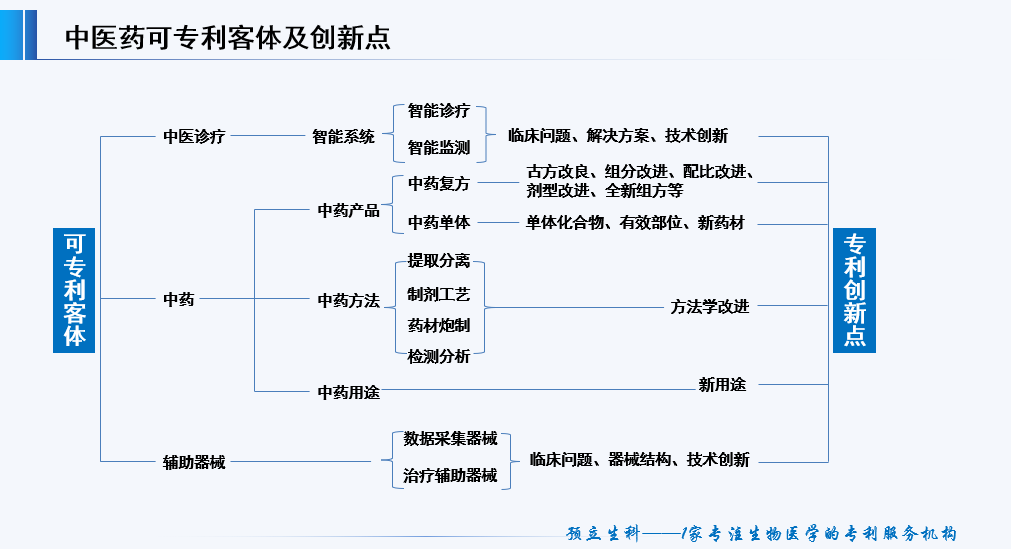 中医药可专利客体及创新点

可专利客体

中医诊疗
智能系统
智能诊疗
智能监测
临床问题、解决方案、技术创新

中药
中药产品
中药复方
古方改良、组分改进、配比改进、剂型改进、全新组方等
中药单体
单体化合物、有效部位、新药材

中药方法
提取分离
制剂工艺
药材炮制
检测分析
方法学改进

中药用途
新用途

辅助器械
数据采集器械
治疗辅助器械
临床问题、器械结构、技术创新

专利创新点

预立生科——1家专注生物医学的专利服务机构